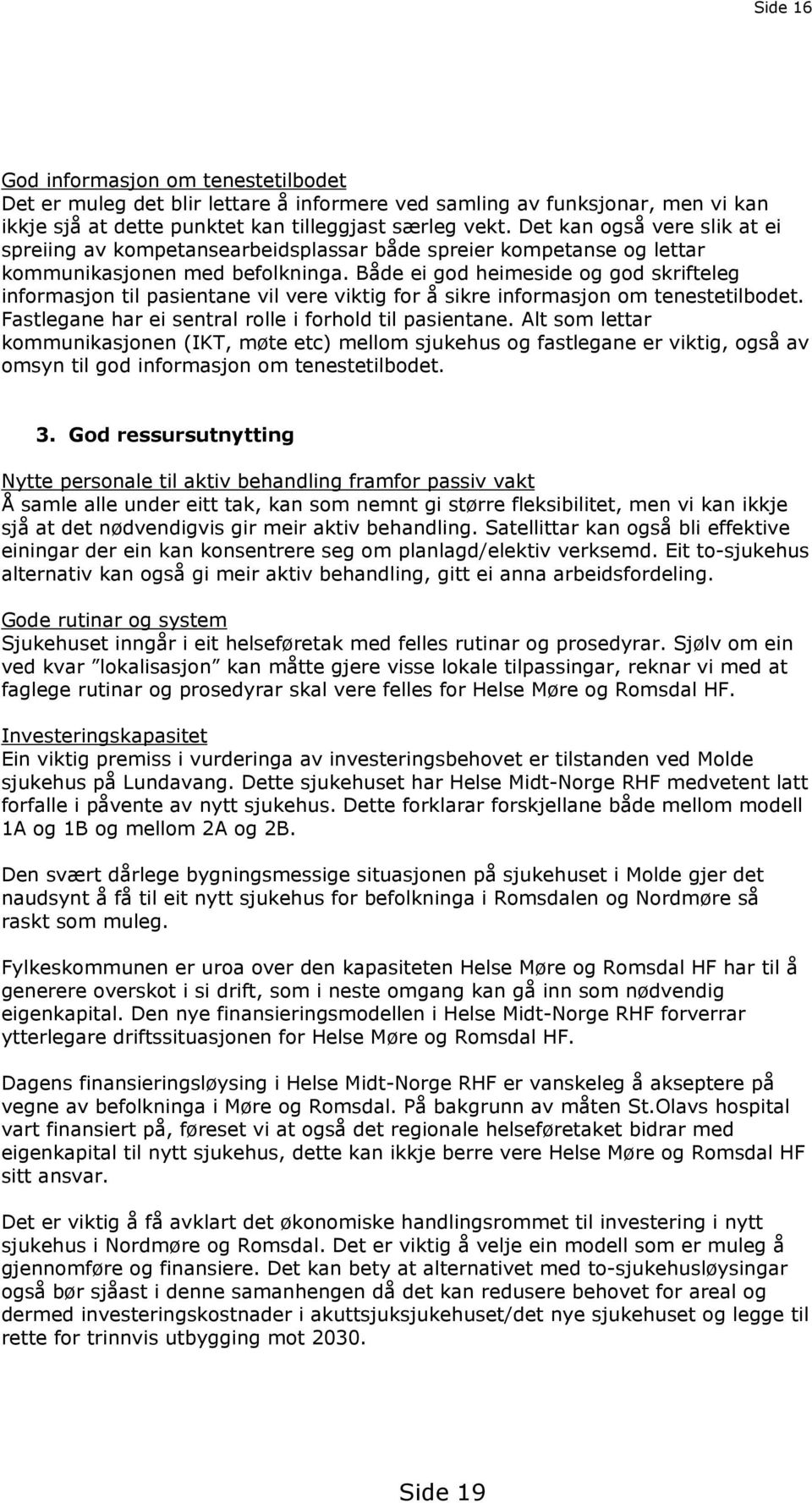 Side 16

God informasjon om tenestetilbodet
Det er muleg det blir lettare å informere ved samling av funksjonar, men vi kan ikkje sjå at dette punktet kan tilleggjast særleg vekt. Det kan også vere slik at ei spreiing av kompetansearbeidsplassar både spreier kompetanse og lettar kommunikasjonen med befolkninga. Både ei god heimeside og god skrifteleg informasjon til pasientane vil vere viktig for å sikre informasjon om tenestetilbodet. Fastlegane har ei sentral rolle i forhold til pasientane. Alt som lettar kommunikasjonen (IKT, møte etc) mellom sjukehus og fastlegane er viktig, også av omsyn til god informasjon om tenestetilbodet.

3. God ressursutnytting

Nytte personale til aktiv behandling framfor passiv vakt
Å samle alle under eitt tak, kan som nemnt gi større fleksibilitet, men vi kan ikkje sjå at det nødvendigvis gir meir aktiv behandling. Satellittar kan også bli effektive einingar der ein kan konsentrere seg om planlagd/elektiv verksemd. Eit to-sjukehus alternativ kan også gi meir aktiv behandling, gitt ei anna arbeidsfordeling.

Gode rutinar og system
Sjukehuset inngår i eit helseføretak med felles rutinar og prosedyrar. Sjølv om ein ved kvar "lokalisasjon" kan måtte gjere visse lokale tilpassingar, reknar vi med at faglege rutinar og prosedyrar skal vere felles for Helse Møre og Romsdal HF.

Investeringskapasitet
Ein viktig premiss i vurderinga av investeringsbehovet er tilstanden ved Molde sjukehus på Lundavang. Dette sjukehuset har Helse Midt-Norge RHF medvetent latt forfalle i påvente av nytt sjukehus. Dette forklarar forskjellane både mellom modell 1A og 1B og mellom 2A og 2B.

Den svært dårlege bygningsmessige situasjonen på sjukehuset i Molde gjer det naudsynt å få til eit nytt sjukehus for befolkninga i Romsdalen og Nordmøre så raskt som muleg.

Fylkeskommunen er uroa over den kapasiteten Helse Møre og Romsdal HF har til å generere overskot i si drift, som i neste omgang kan gå inn som nødvendig eigenkapital. Den nye finansieringsmodellen i Helse Midt-Norge RHF forverrar ytterlegare driftssituasjonen for Helse Møre og Romsdal HF.

Dagens finansieringsløysing i Helse Midt-Norge RHF er vanskeleg å akseptere på vegne av befolkninga i Møre og Romsdal. På bakgrunn av måten St.Olavs hospital vart finansiert på, føreset vi at også det regionale helseføretaket bidrar med eigenkapital til nytt sjukehus, dette kan ikkje berre vere Helse Møre og Romsdal HF sitt ansvar.

Det er viktig å få avklart det økonomiske handlingsrommet til investering i nytt sjukehus i Nordmøre og Romsdal. Det er viktig å velje ein modell som er muleg å gjennomføre og finansiere. Det kan bety at alternativet med to-sjukehusløysingar også bør sjåast i denne samanhengen då det kan redusere behovet for areal og dermed investeringskostnader i akuttsjuksjukehuset/det nye sjukehuset og legge til rette for trinnvis utbygging mot 2030.

Side 19